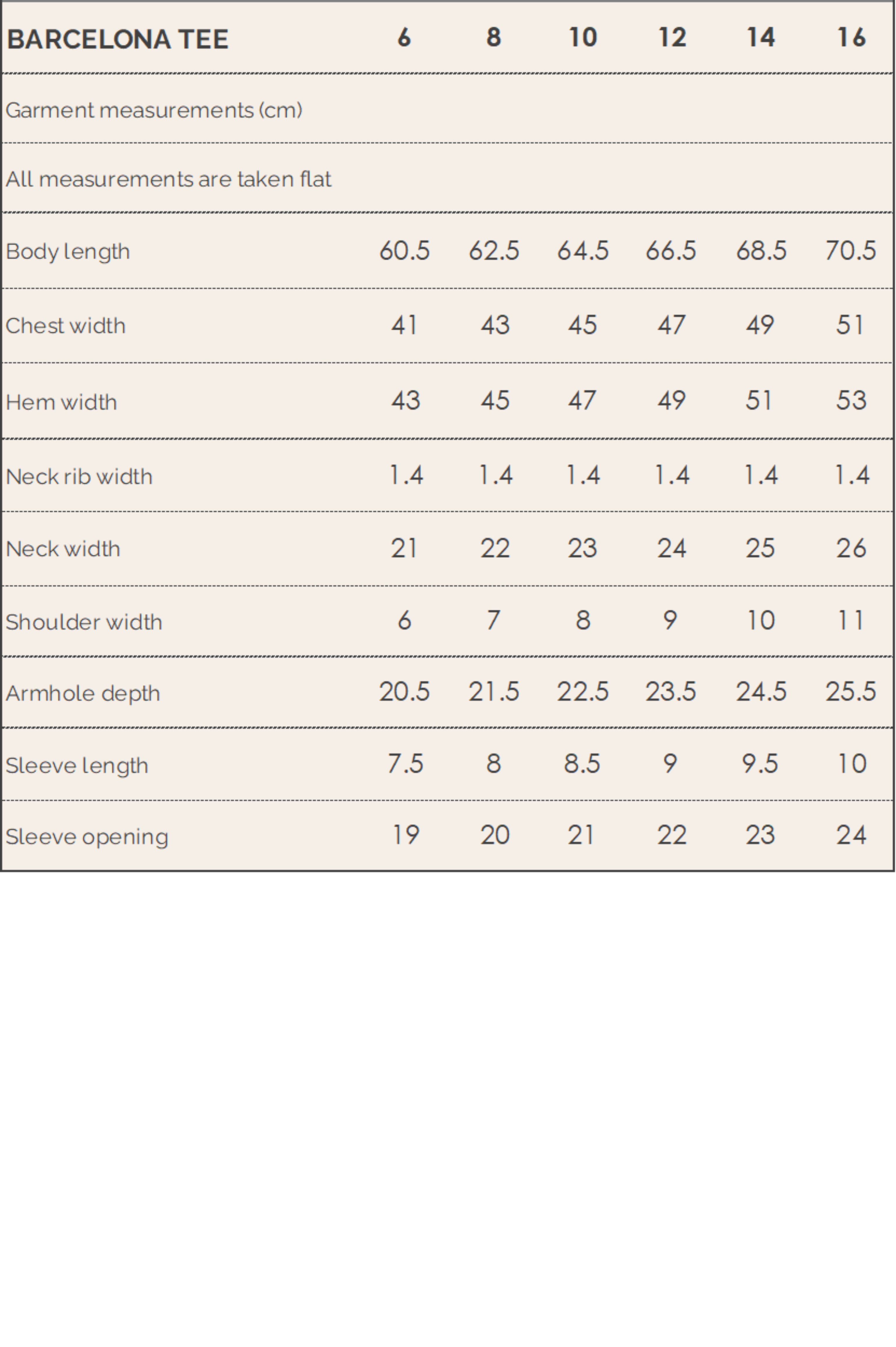 | BARCELONA TEE | 6 | 8 | 10 | 12 | 14 | 16 |
|---|---|---|---|---|---|---|
| Garment measurements (cm) | | | | | | |
| All measurements are taken flat | | | | | | |
| Body length | 60.5 | 62.5 | 64.5 | 66.5 | 68.5 | 70.5 |
| Chest width | 41 | 43 | 45 | 47 | 49 | 51 |
| Hem width | 43 | 45 | 47 | 49 | 51 | 53 |
| Neck rib width | 1.4 | 1.4 | 1.4 | 1.4 | 1.4 | 1.4 |
| Neck width | 21 | 22 | 23 | 24 | 25 | 26 |
| Shoulder width | 6 | 7 | 8 | 9 | 10 | 11 |
| Armhole depth | 20.5 | 21.5 | 22.5 | 23.5 | 24.5 | 25.5 |
| Sleeve length | 7.5 | 8 | 8.5 | 9 | 9.5 | 10 |
| Sleeve opening | 19 | 20 | 21 | 22 | 23 | 24 |